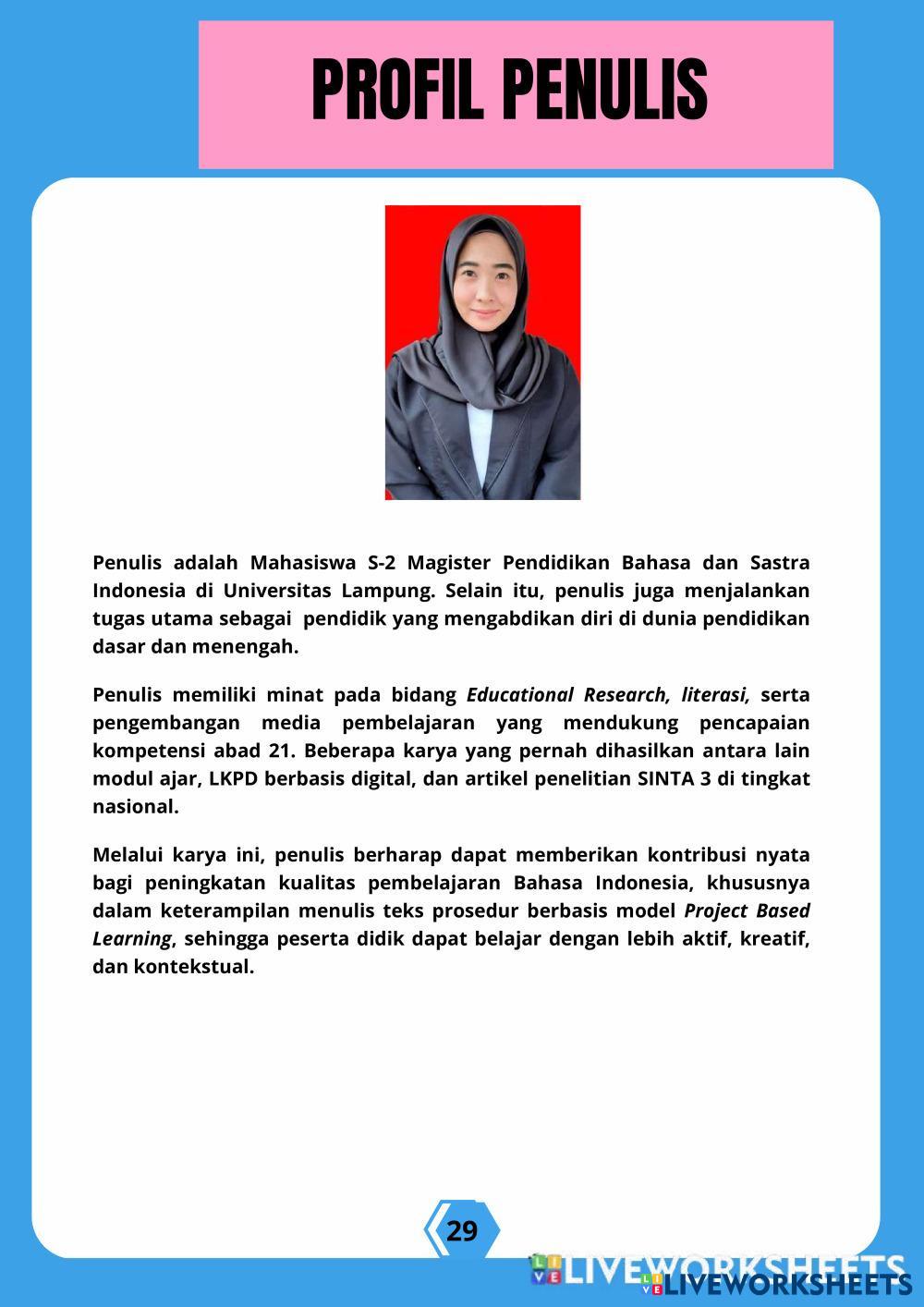 PROFIL PENULIS

Penulis adalah Mahasiswa S-2 Magister Pendidikan Bahasa dan Sastra Indonesia di Universitas Lampung. Selain itu, penulis juga menjalankan tugas utama sebagai pendidik yang mengabdikan diri di dunia pendidikan dasar dan menengah.

Penulis memiliki minat pada bidang Educational Research, literasi, serta pengembangan media pembelajaran yang mendukung pencapaian kompetensi abad 21. Beberapa karya yang pernah dihasilkan antara lain modul ajar, LKPD berbasis digital, dan artikel penelitian SINTA 3 di tingkat nasional.

Melalui karya ini, penulis berharap dapat memberikan kontribusi nyata bagi peningkatan kualitas pembelajaran Bahasa Indonesia, khususnya dalam keterampilan menulis teks prosedur berbasis model Project Based Learning, sehingga peserta didik dapat belajar dengan lebih aktif, kreatif, dan kontekstual.

29

LIVEWORKSHEETS
LIVEWORKSHEETS